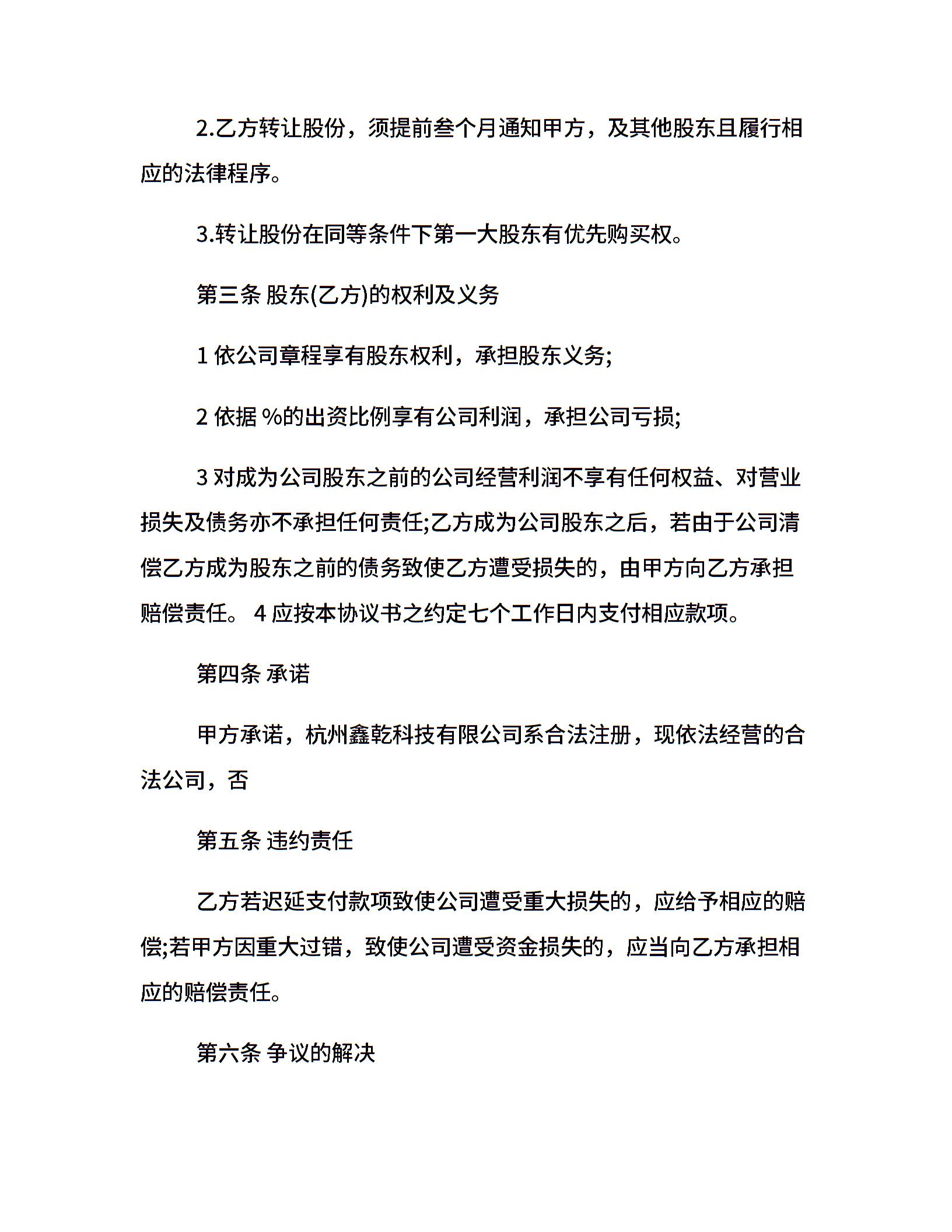 2.乙方转让股份，须提前叁个月通知甲方，及其他股东且履行相应的法律程序。

3.转让股份在同等条件下第一大股东有优先购买权。

第三条 股东(乙方)的权利及义务

1 依公司章程享有股东权利，承担股东义务;

2 依据 %的出资比例享有公司利润，承担公司亏损;

3 对成为公司股东之前的公司经营利润不享有任何权益、对营业损失及债务亦不承担任何责任;乙方成为公司股东之后，若由于公司清偿乙方成为股东之前的债务致使乙方遭受损失的，由甲方向乙方承担赔偿责任。 4 应按本协议书之约定七个工作日内支付相应款项。

第四条 承诺

甲方承诺，杭州鑫乾科技有限公司系合法注册，现依法经营的合法公司，否

第五条 违约责任

乙方若迟延支付款项致使公司遭受重大损失的，应给予相应的赔偿;若甲方因重大过错，致使公司遭受资金损失的，应当向乙方承担相应的赔偿责任。

第六条 争议的解决